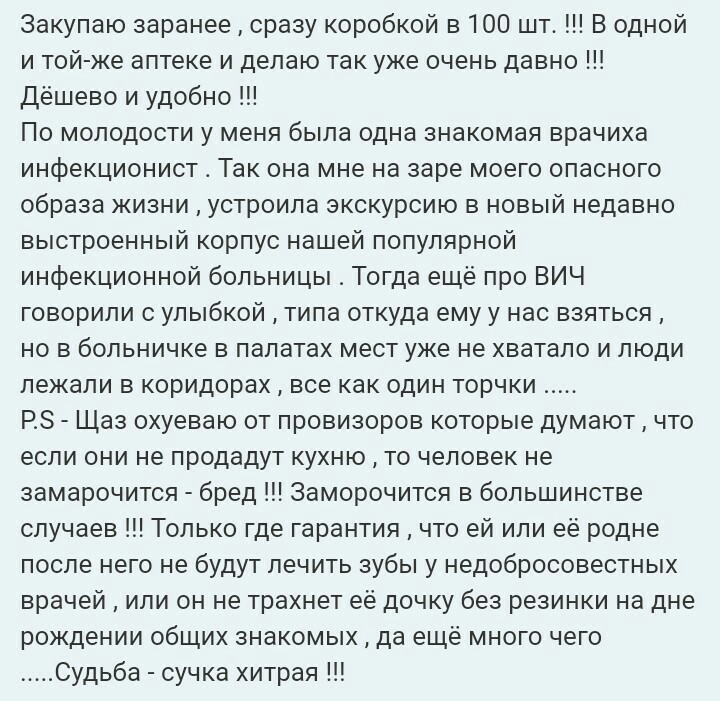 Закупаю заранее , сразу коробкой в 100 шт. !!! В одной и той-же аптеке и делаю так уже очень давно !!! Дёшево и удобно !!!
По молодости у меня была одна знакомая врачиха инфекционист . Так она мне на заре моего опасного образа жизни , устроила экскурсию в новый недавно выстроенный корпус нашей популярной инфекционной больницы . Тогда ещё про ВИЧ говорили с улыбкой , типа откуда ему у нас взяться , но в больничке в палатах мест уже не хватало и люди лежали в коридорах , все как один торчки .....
P.S - Щаз охуеваю от провизоров которые думают , что если они не продадут кухню , то человек не замарочится - бред !!! Заморочится в большинстве случаев !!! Только где гарантия , что ей или её родне после него не будут лечить зубы у недобросовестных врачей , или он не трахнет её дочку без резинки на дне рождении общих знакомых , да ещё много чего .....Судьба - сучка хитрая !!!